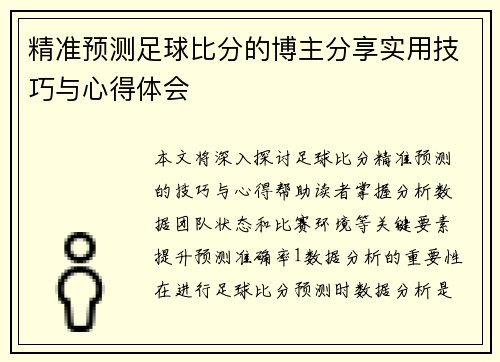 精准预测足球比分的博主分享实用技巧与心得体会

本文将深入探讨足球比分精准预测的技巧与心得帮助读者掌握分析数据团队状态和比赛环境等关键要素提升预测准确率1数据分析的重要性在进行足球比分预测时数据分析是